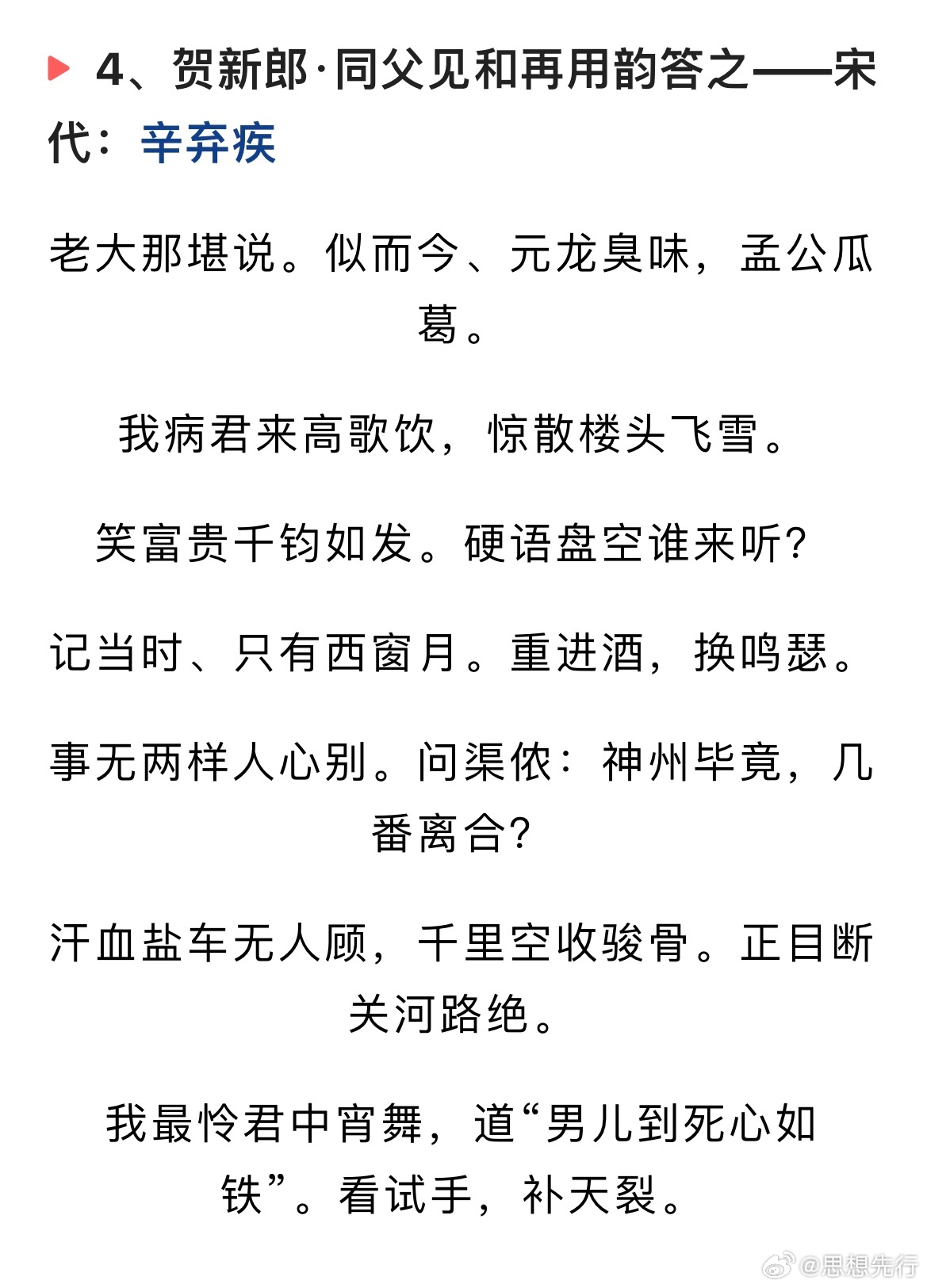 4、贺新郎·同父见和再用韵答之——宋代：辛弃疾

老大那堪说。似而今、元龙臭味，孟公瓜葛。

我病君来高歌饮，惊散楼头飞雪。

笑富贵千钧如发。硬语盘空谁来听？

记当时、只有西窗月。重进酒，换鸣瑟。

事无两样人心别。问渠侬：神州毕竟，几番离合？

汗血盐车无人顾，千里空收骏骨。正目断关河路绝。

我最怜君中宵舞，道“男儿到死心如铁”。看试手，补天裂。

@思想先行